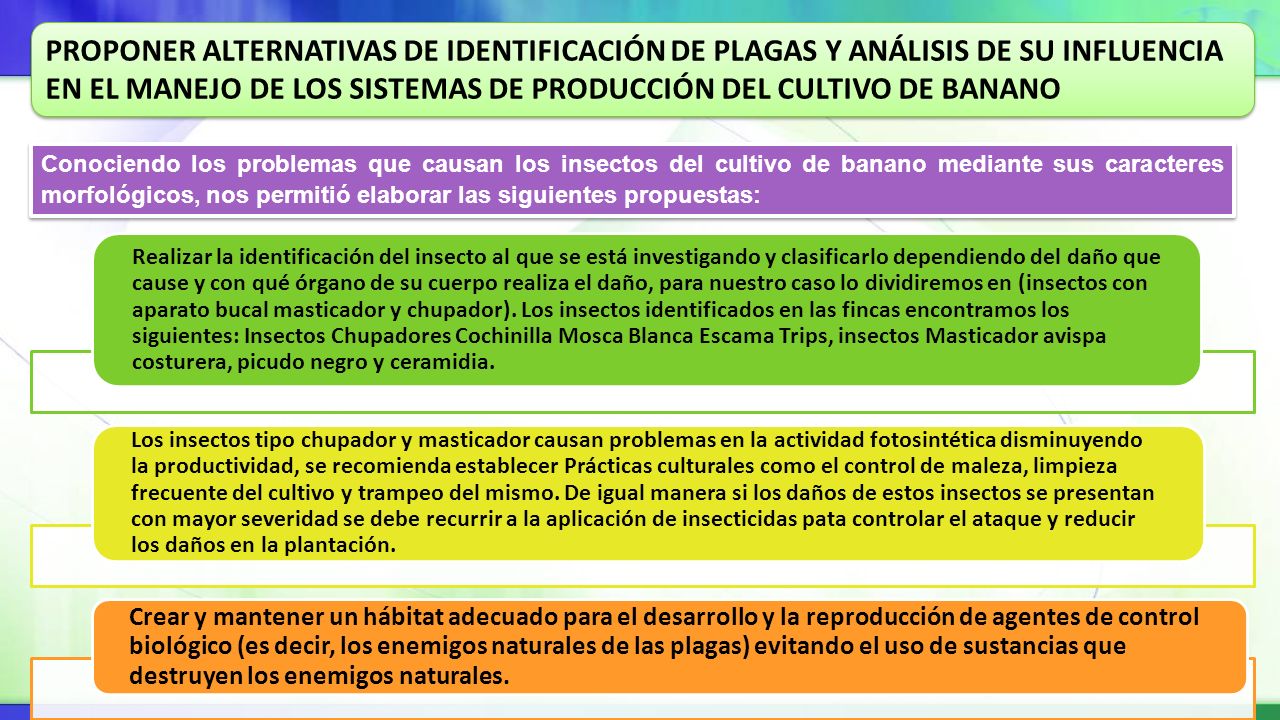 PROPONER ALTERNATIVAS DE IDENTIFICACIÓN DE PLAGAS Y ANÁLISIS DE SU INFLUENCIA EN EL MANEJO DE LOS SISTEMAS DE PRODUCCIÓN DEL CULTIVO DE BANANO

Conociendo los problemas que causan los insectos del cultivo de banano mediante sus caracteres morfológicos, nos permitió elaborar las siguientes propuestas:

Realizar la identificación del insecto al que se está investigando y clasificarlo dependiendo del daño que cause y con qué órgano de su cuerpo realiza el daño, para nuestro caso lo dividiremos en (insectos con aparato bucal masticador y chupador). Los insectos identificados en las fincas encontramos los siguientes: Insectos Chupadores Cochinilla Mosca Blanca Escama Trips, insectos Masticador avispa costurera, picudo negro y ceramidia.

Los insectos tipo chupador y masticador causan problemas en la actividad fotosintética disminuyendo la productividad, se recomienda establecer Prácticas culturales como el control de maleza, limpieza frecuente del cultivo y trampeo del mismo. De igual manera si los daños de estos insectos se presentan con mayor severidad se debe recurrir a la aplicación de insecticidas pata controlar el ataque y reducir los daños en la plantación.

Crear y mantener un hábitat adecuado para el desarrollo y la reproducción de agentes de control biológico (es decir, los enemigos naturales de las plagas) evitando el uso de sustancias que destruyen los enemigos naturales.